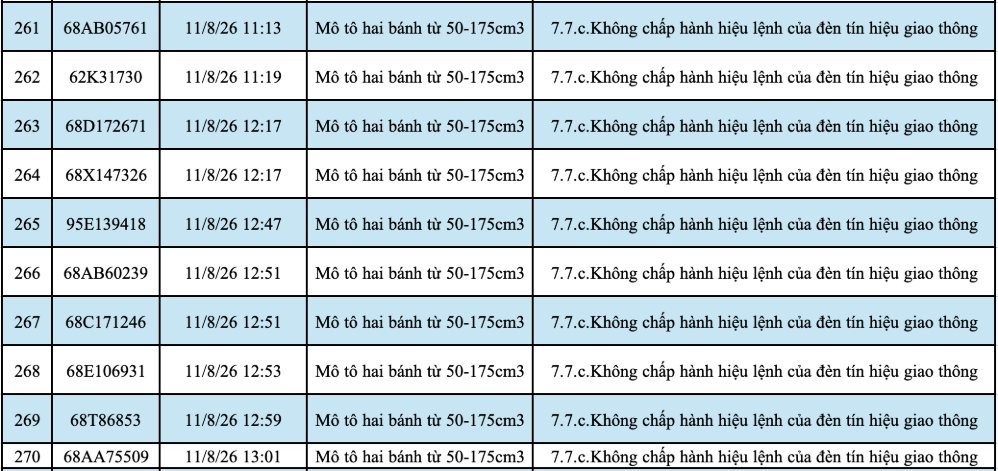 | 261 | 68AB05761 | 11/8/26 11:13 | Mô tô hai bánh từ 50-175cm3 | 7.7.c.Không chấp hành hiệu lệnh của đèn tín hiệu giao thông |
|---|---|---|---|---|
| 262 | 62K31730 | 11/8/26 11:19 | Mô tô hai bánh từ 50-175cm3 | 7.7.c.Không chấp hành hiệu lệnh của đèn tín hiệu giao thông |
| 263 | 68D172671 | 11/8/26 12:17 | Mô tô hai bánh từ 50-175cm3 | 7.7.c.Không chấp hành hiệu lệnh của đèn tín hiệu giao thông |
| 264 | 68X147326 | 11/8/26 12:17 | Mô tô hai bánh từ 50-175cm3 | 7.7.c.Không chấp hành hiệu lệnh của đèn tín hiệu giao thông |
| 265 | 95E139418 | 11/8/26 12:47 | Mô tô hai bánh từ 50-175cm3 | 7.7.c.Không chấp hành hiệu lệnh của đèn tín hiệu giao thông |
| 266 | 68AB60239 | 11/8/26 12:51 | Mô tô hai bánh từ 50-175cm3 | 7.7.c.Không chấp hành hiệu lệnh của đèn tín hiệu giao thông |
| 267 | 68C171246 | 11/8/26 12:51 | Mô tô hai bánh từ 50-175cm3 | 7.7.c.Không chấp hành hiệu lệnh của đèn tín hiệu giao thông |
| 268 | 68E106931 | 11/8/26 12:53 | Mô tô hai bánh từ 50-175cm3 | 7.7.c.Không chấp hành hiệu lệnh của đèn tín hiệu giao thông |
| 269 | 68T86853 | 11/8/26 12:59 | Mô tô hai bánh từ 50-175cm3 | 7.7.c.Không chấp hành hiệu lệnh của đèn tín hiệu giao thông |
| 270 | 68AA75509 | 11/8/26 13:01 | Mô tô hai bánh từ 50-175cm3 | 7.7.c.Không chấp hành hiệu lệnh của đèn tín hiệu giao thông |